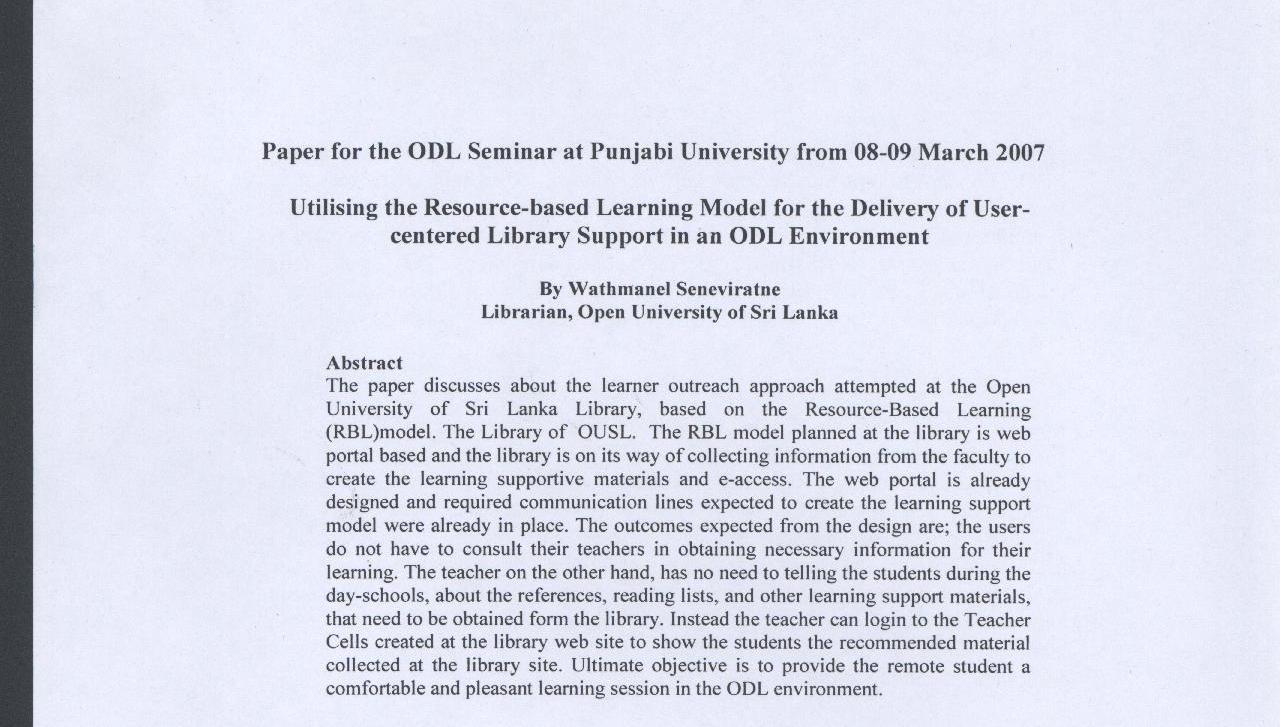 Paper for the ODL Seminar at Punjabi University from 08-09 March 2007

Utilising the Resource-based Learning Model for the Delivery of User-centered Library Support in an ODL Environment

By Wathmanel Seneviratne
Librarian, Open University of Sri Lanka

Abstract
The paper discusses about the learner outreach approach attempted at the Open University of Sri Lanka Library, based on the Resource-Based Learning (RBL)model. The Library of OUSL. The RBL model planned at the library is web portal based and the library is on its way of collecting information from the faculty to create the learning supportive materials and e-access. The web portal is already designed and required communication lines expected to create the learning support model were already in place. The outcomes expected from the design are; the users do not have to consult their teachers in obtaining necessary information for their learning. The teacher on the other hand, has no need to telling the students during the day-schools, about the references, reading lists, and other learning support materials, that need to be obtained form the library. Instead the teacher can login to the Teacher Cells created at the library web site to show the students the recommended material collected at the library site. Ultimate objective is to provide the remote student a comfortable and pleasant learning session in the ODL environment.